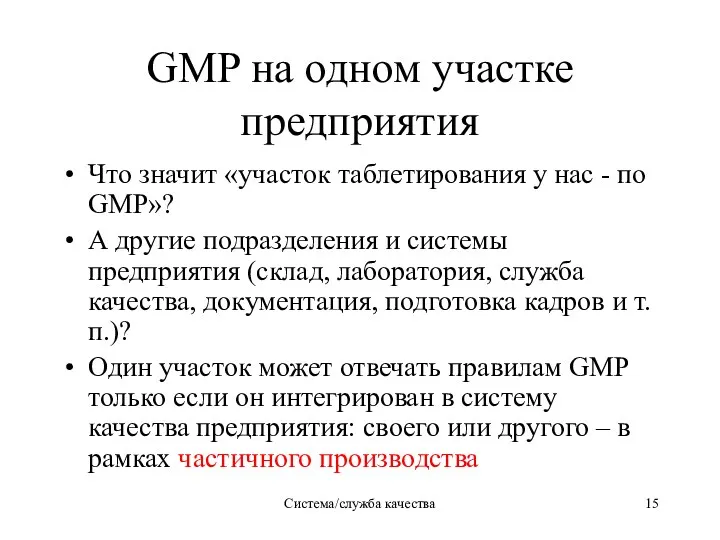 GMP на одном участке предприятия

• Что значит «участок таблетирования у нас - по GMP»?
• А другие подразделения и системы предприятия (склад, лаборатория, служба качества, документация, подготовка кадров и т. п.)?
• Один участок может отвечать правилам GMP только если он интегрирован в систему качества предприятия: своего или другого – в рамках частичного производства

Система/служба качества

15